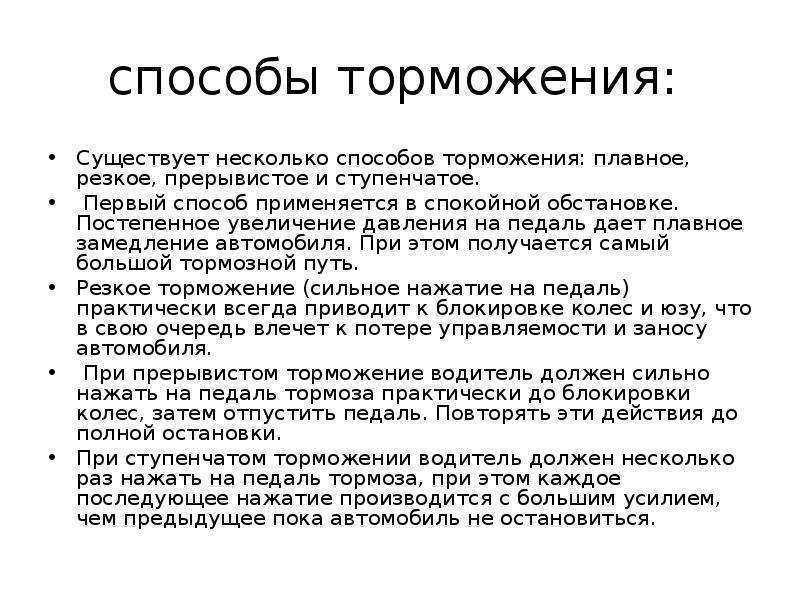 способы торможения:

• Существует несколько способов торможения: плавное, резкое, прерывистое и ступенчатое.
• Первый способ применяется в спокойной обстановке. Постепенное увеличение давления на педаль дает плавное замедление автомобиля. При этом получается самый большой тормозной путь.
• Резкое торможение (сильное нажатие на педаль) практически всегда приводит к блокировке колес и юзу, что в свою очередь влечет к потере управляемости и заносу автомобиля.
• При прерывистом торможение водитель должен сильно нажать на педаль тормоза практически до блокировки колес, затем отпустить педаль. Повторять эти действия до полной остановки.
• При ступенчатом торможении водитель должен несколько раз нажать на педаль тормоза, при этом каждое последующее нажатие производится с большим усилием, чем предыдущее пока автомобиль не остановиться.